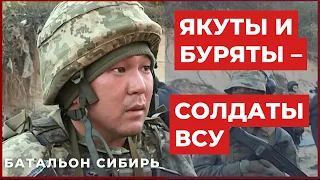 ЯКУТЫ И БУРЯТЫ –

СОЛДАТЫ ВСУ

БАТАЛЬОН СИБИРЬ